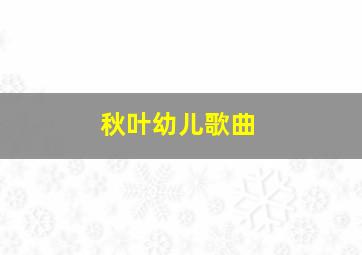 秋叶幼儿歌曲